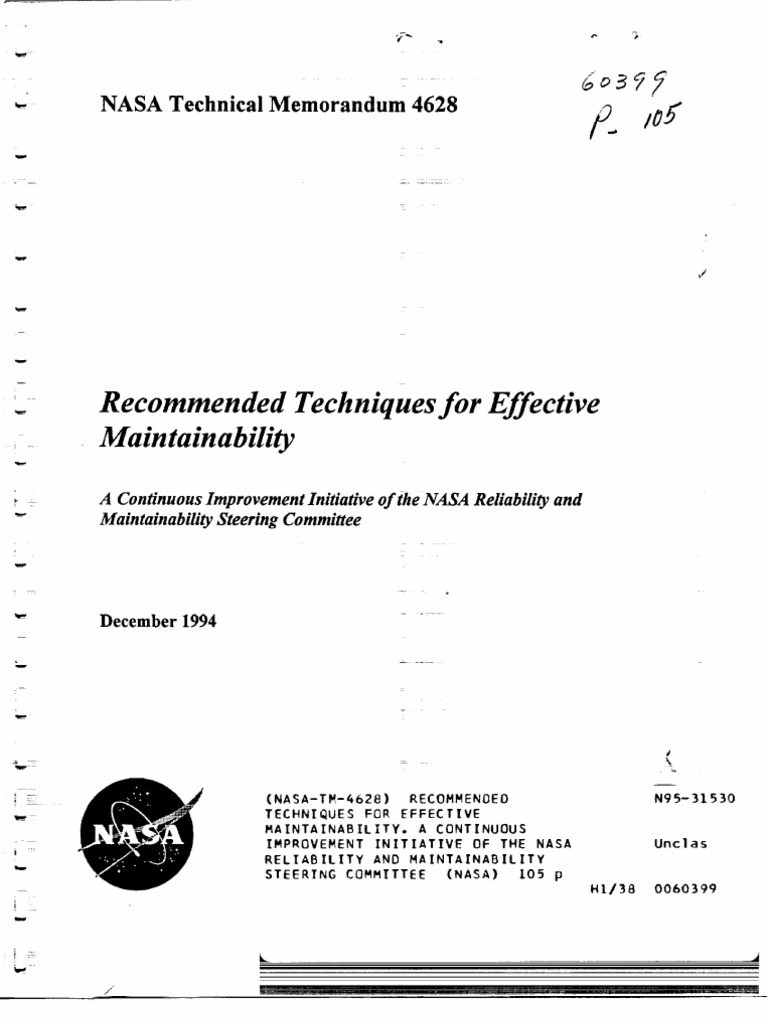 NASA Technical Memorandum 4628

60399
P- 105

Recommended Techniques for Effective Maintainability

A Continuous Improvement Initiative of the NASA Reliability and Maintainability Steering Committee

December 1994

NASA

(NASA-TM-4628) RECOMMENDED TECHNIQUES FOR EFFECTIVE MAINTAINABILITY. A CONTINUOUS IMPROVEMENT INITIATIVE OF THE NASA RELIABILITY AND MAINTAINABILITY STEERING COMMITTEE (NASA) 105 p

N95-31530

Unclas

H1/38 0060399